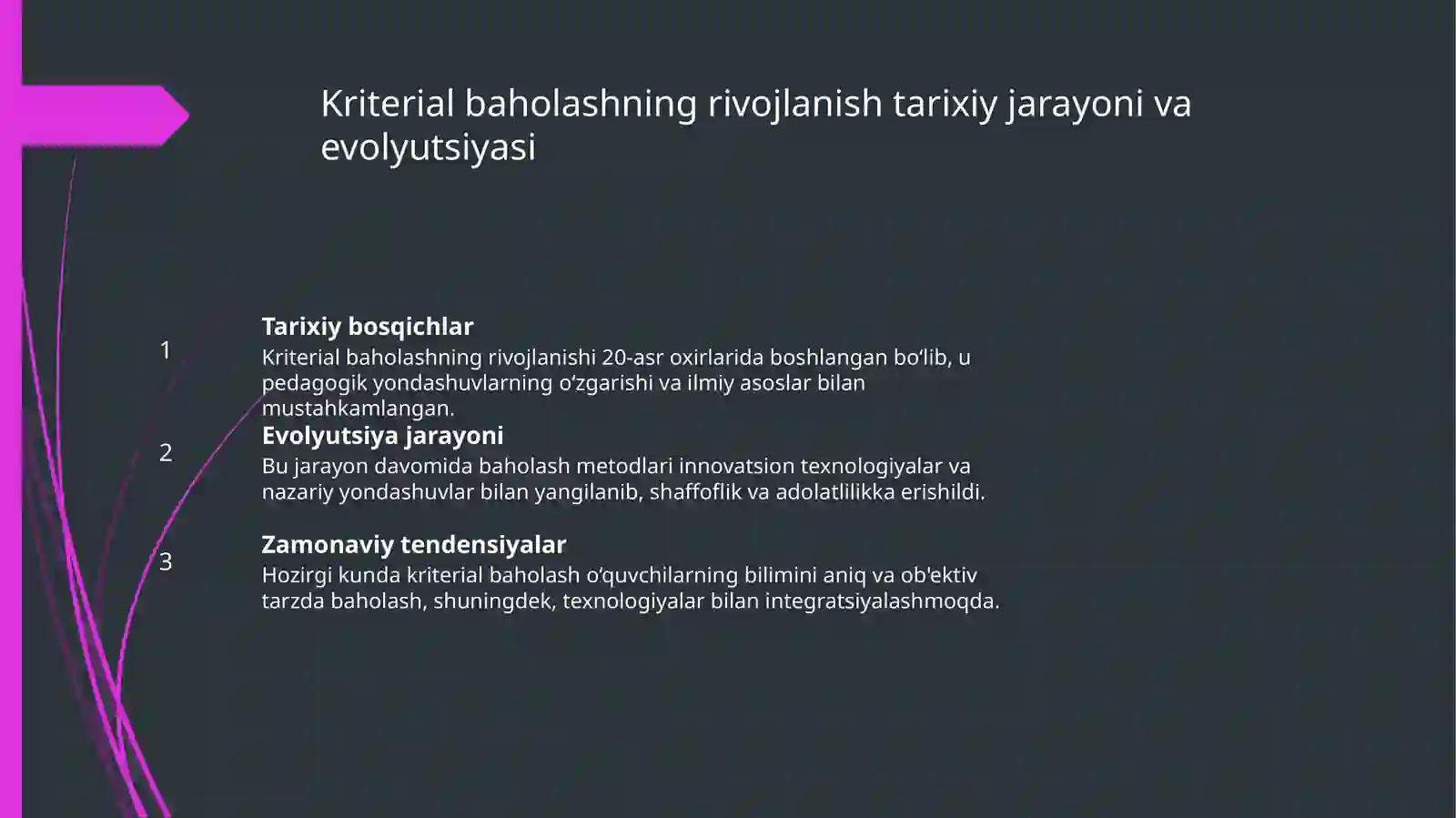 Kriterial baholashning rivojlanish tarixiy jarayoni va evolyutsiyasi

1

Tarixiy bosqichlar

Kriterial baholashning rivojlanishi 20-asr oxirlarida boshlangan bo‘lib, u pedagogik yondashuvlarning o‘zgarishi va ilmiy asoslar bilan mustahkamlangan.

2

Evolyutsiya jarayoni

Bu jarayon davomida baholash metodlari innovatsion texnologiyalar va nazariy yondashuvlar bilan yangilanib, shaffoflik va adolatlilikka erishildi.

3

Zamonaviy tendensiyalar

Hozirgi kunda kriterial baholash o‘quvchilarning bilimini aniq va ob'ektiv tarzda baholash, shuningdek, texnologiyalar bilan integratsiyalashmoqda.